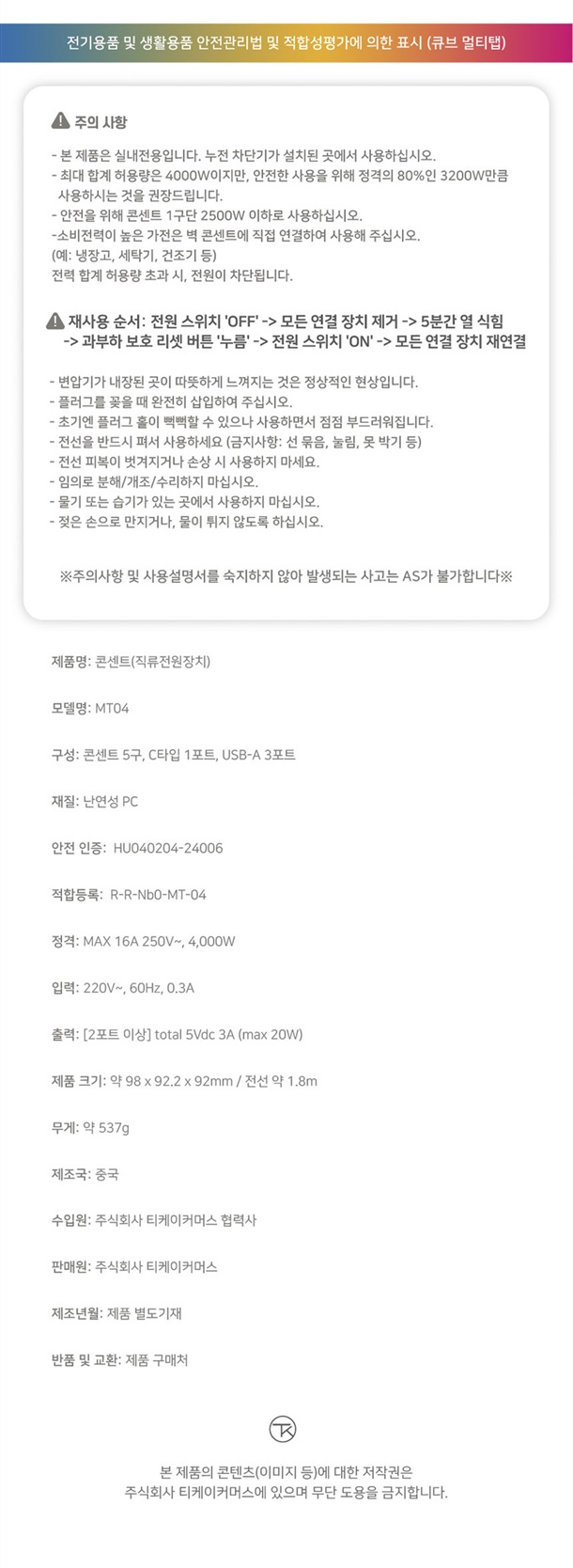 전기용품 및 생활용품 안전관리법 및 적합성평가에 의한 표시 (큐브 멀티탭)

주의 사항

- 본 제품은 실내전용입니다. 누전 차단기가 설치된 곳에서 사용하십시오.
- 최대 합계 허용량은 4000W이지만, 안전한 사용을 위해 정격의 80%인 3200W만큼 사용하시는 것을 권장드립니다.
- 안전을 위해 콘센트 1구단 2500W 이하로 사용하십시오.
-소비전력이 높은 가전은 벽 콘센트에 직접 연결하여 사용해 주십시오.
(예: 냉장고, 세탁기, 건조기 등)
전력 합계 허용량 초과 시, 전원이 차단됩니다.

재사용 순서: 전원 스위치 'OFF' -> 모든 연결 장치 제거 -> 5분간 열 식힘 -> 과부하 보호 리셋 버튼 '누름' -> 전원 스위치 'ON' -> 모든 연결 장치 재연결

- 변압기가 내장된 곳이 따뜻하게 느껴지는 것은 정상적인 현상입니다.
- 플러그를 꽂을 때 완전히 삽입하여 주십시오.
- 초기엔 플러그 홀이 뻑뻑할 수 있으나 사용하면서 점점 부드러워집니다.
- 전선을 반드시 펴서 사용하세요 (금지사항: 선 묶음, 눌림, 못 박기 등)
- 전선 피복이 벗겨지거나 손상 시 사용하지 마세요.
- 임의로 분해/개조/수리하지 마십시오.
- 물기 또는 습기가 있는 곳에서 사용하지 마십시오.
- 젖은 손으로 만지거나, 물이 튀지 않도록 하십시오.

※주의사항 및 사용설명서를 숙지하지 않아 발생되는 사고는 AS가 불가합니다※

제품명: 콘센트(직류전원장치)

모델명: MT04

구성: 콘센트 5구, C타입 1포트, USB-A 3포트

재질: 난연성 PC

안전 인증: HU040204-24006

적합등록: R-R-Nb0-MT-04

정격: MAX 16A 250V~, 4,000W

입력: 220V~, 60Hz, 0.3A

출력: [2포트 이상] total 5Vdc 3A (max 20W)

제품 크기: 약 98 x 92.2 x 92mm / 전선 약 1.8m

무게: 약 537g

제조국: 중국

수입원: 주식회사 티케이커머스 협력사

판매원: 주식회사 티케이커머스

제조년월: 제품 별도기재

반품 및 교환: 제품 구매처

본 제품의 콘텐츠(이미지 등)에 대한 저작권은
주식회사 티케이커머스에 있으며 무단 도용을 금지합니다.